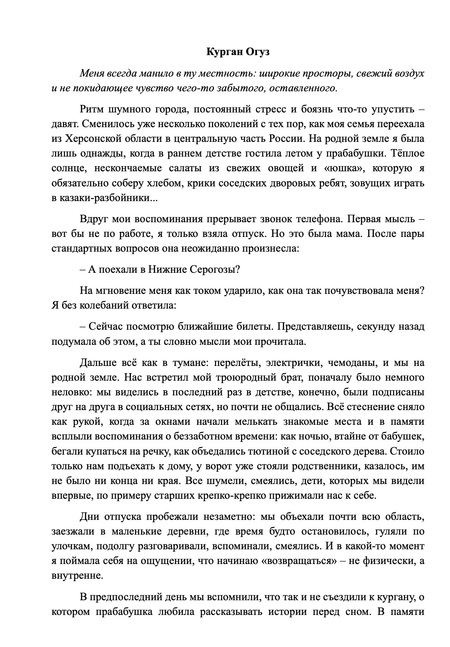 Курган Огуз

Меня всегда манило в ту местность: широкие просторы, свежий воздух и не покидающее чувство чего-то забытого, оставленного.

Ритм шумного города, постоянный стресс и боязнь что-то упустить – давят. Сменилось уже несколько поколений с тех пор, как моя семья переехала из Херсонской области в центральную часть России. На родной земле я была лишь однажды, когда в раннем детстве гостила летом у прабабушки. Тёплое солнце, нескончаемые салаты из свежих овощей и «юшка», которую я обязательно соберу хлебом, крики соседских дворовых ребят, зовущих играть в казаки-разбойники...

Вдруг мои воспоминания прерывает звонок телефона. Первая мысль – вот бы не по работе, я только взяла отпуск. Но это была мама. После пары стандартных вопросов она неожиданно произнесла:

– А поехали в Нижние Серогозы?

На мгновение меня как током ударило, как она так почувствовала меня? Я без колебаний ответила:

– Сейчас посмотрю ближайшие билеты. Представляешь, секунду назад подумала об этом, а ты словно мысли мои прочитала.

Дальше всё как в тумане: перелёты, электрички, чемоданы, и мы на родной земле. Нас встретил мой троюродный брат, поначалу было немного неловко: мы виделись в последний раз в детстве, конечно, были подписаны друг на друга в социальных сетях, но почти не общались. Всё стеснение сняло как рукой, когда за окнами начали мелькать знакомые места и в памяти всплыли воспоминания о беззаботном времени: как ночью, втайне от бабушек, бегали купаться на речку, как объедались тютиной с соседского дерева. Стоило только нам подъехать к дому, у ворот уже стояли родственники, казалось, им не было ни конца ни края. Все шумели, смеялись, дети, которых мы видели впервые, по примеру старших крепко-крепко прижимали нас к себе.

Дни отпуска пробежали незаметно: мы объехали почти всю область, заезжали в маленькие деревни, где время будто остановилось, гуляли по улочкам, подолгу разговаривали, вспоминали, смеялись. И в какой-то момент я поймала себя на ощущении, что начинаю «возвращаться» – не физически, а внутренне.

В предпоследний день мы вспомнили, что так и не съездили к кургану, о котором прабабушка любила рассказывать истории перед сном. В памяти